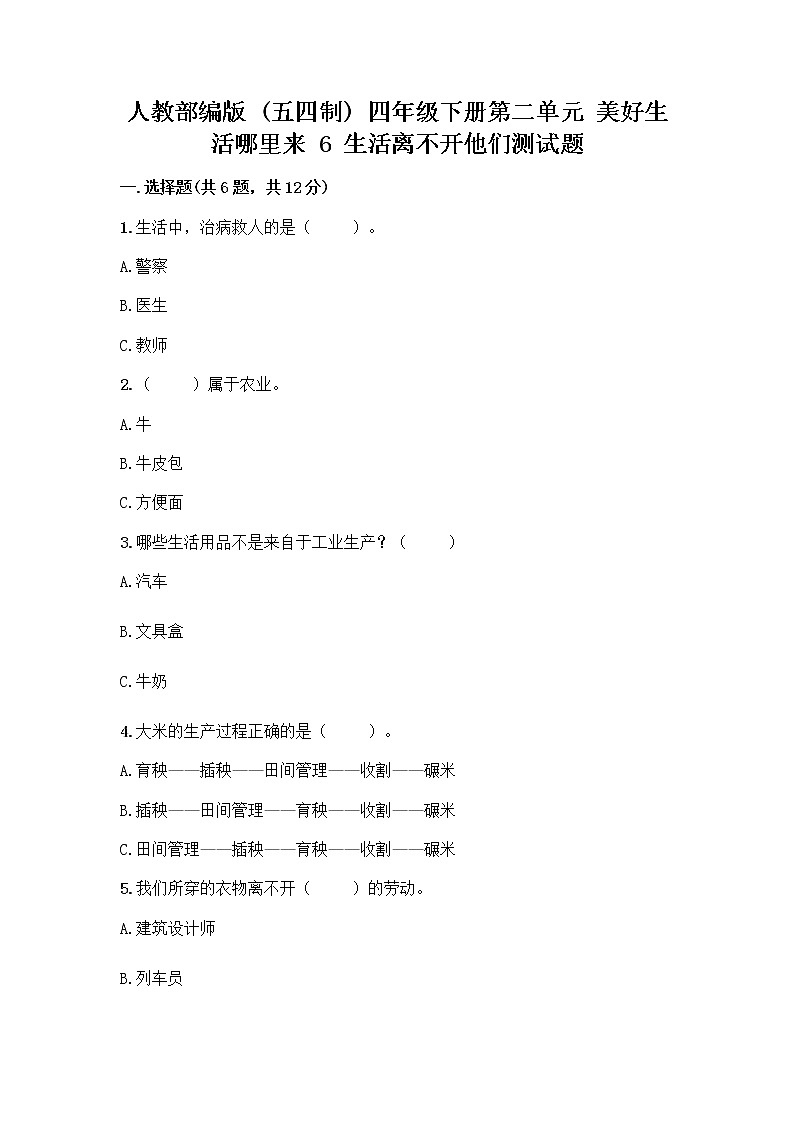 人教部编版（五四制）四年级下册第二单元 美好生活哪里来 6 生活离不开他们测试题

一.选择题(共6题，共12分)

1.生活中，治病救人的是（　　）。

A.警察

B.医生

C.教师

2.（　　）属于农业。

A.牛

B.牛皮包

C.方便面

3.哪些生活用品不是来自于工业生产？（　　）

A.汽车

B.文具盒

C.牛奶

4.大米的生产过程正确的是（　　）。

A.育秧——插秧——田间管理——收割——碾米

B.插秧——田间管理——育秧——收割——碾米

C.田间管理——插秧——育秧——收割——碾米

5.我们所穿的衣物离不开（　　）的劳动。

A.建筑设计师

B.列车员